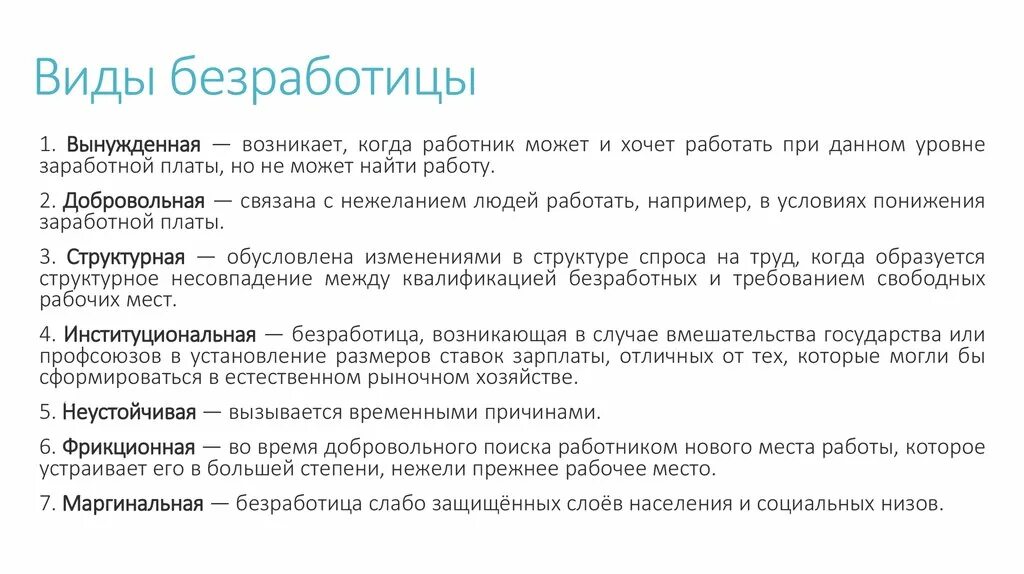 Виды безработицы

1. Вынужденная — возникает, когда работник может и хочет работать при данном уровне заработной платы, но не может найти работу.

2. Добровольная — связана с нежеланием людей работать, например, в условиях понижения заработной платы.

3. Структурная — обусловлена изменениями в структуре спроса на труд, когда образуется структурное несовпадение между квалификацией безработных и требованием свободных рабочих мест.

4. Институциональная — безработица, возникающая в случае вмешательства государства или профсоюзов в установление размеров ставок зарплаты, отличных от тех, которые могли бы сформироваться в естественном рыночном хозяйстве.

5. Неустойчивая — вызывается временными причинами.

6. Фрикционная — во время добровольного поиска работником нового места работы, которое устраивает его в большей степени, нежели прежнее рабочее место.

7. Маргинальная — безработица слабо защищённых слоёв населения и социальных низов.